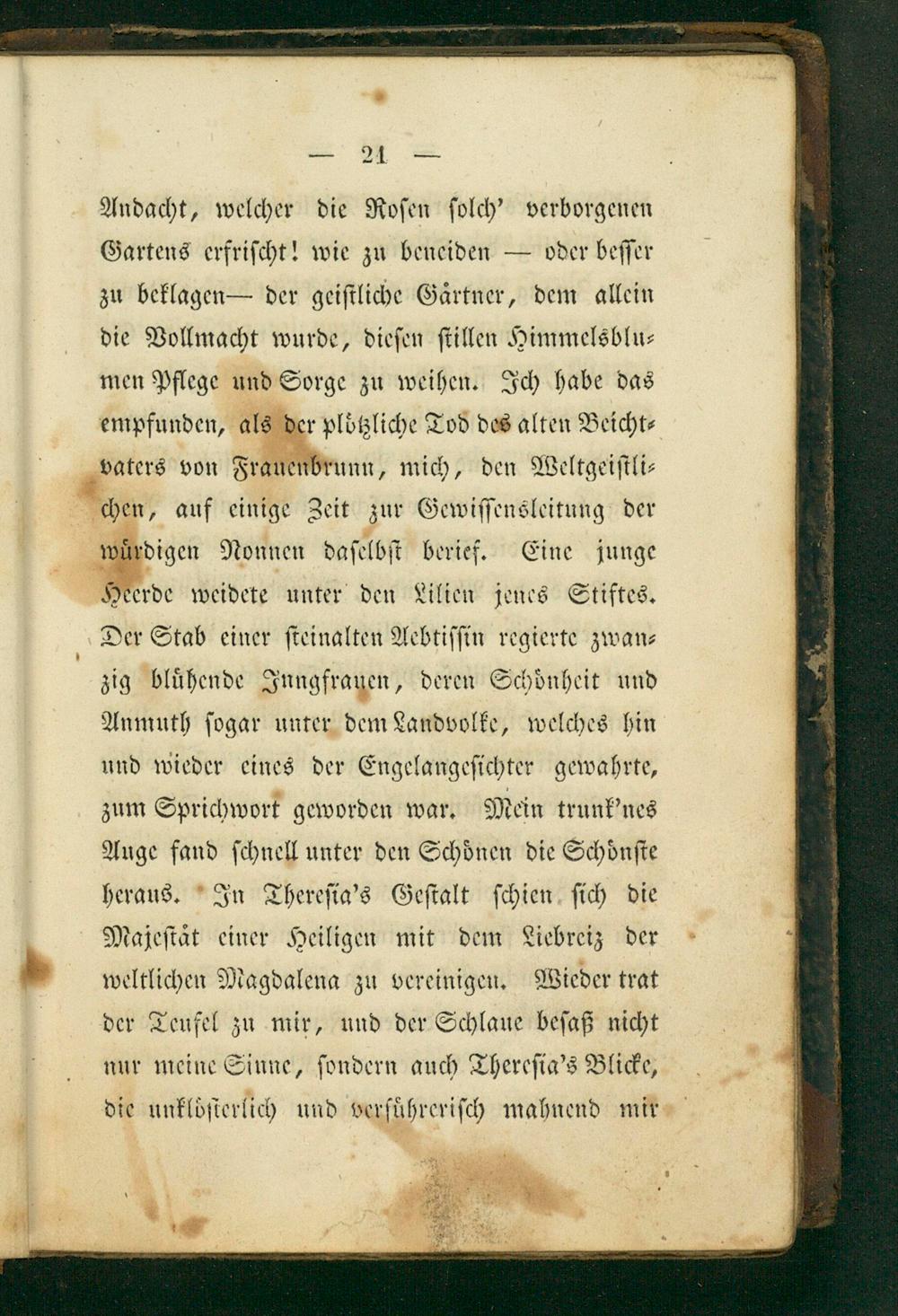 — 21 —

Andacht, welcher die Rosen solch' verborgenen Gartens erfrischt! wie zu beneiden — oder besser zu beklagen— der geistliche Gärtner, dem allein die Vollmacht wurde, diesen stillen Himmelsblumen Pflege und Sorge zu weihen. Ich habe das empfunden, als der plötzliche Tod des alten Beichtvaters von Frauenbrunn, mich, den Weltgeistlichen, auf einige Zeit zur Gewissensleitung der würdigen Nonnen daselbst berief. Eine junge Heerde weidete unter den Lilien jenes Stiftes. Der Stab einer steinalten Aebtissin regierte zwanzig blühende Jungfrauen, deren Schönheit und Anmuth sogar unter dem Landvolke, welches hin und wieder eines der Engelangesichter gewahrte, zum Sprichwort geworden war. Mein trunk'nes Auge fand schnell unter den Schönen die Schönste heraus. In Theresia's Gestalt schien sich die Majestät einer Heiligen mit dem Liebreiz der weltlichen Magdalena zu vereinigen. Wieder trat der Teufel zu mir, und der Schlaue besaß nicht nur meine Sinne, sondern auch Theresia's Blicke, die unklösterlich und verführerisch mahnend mir